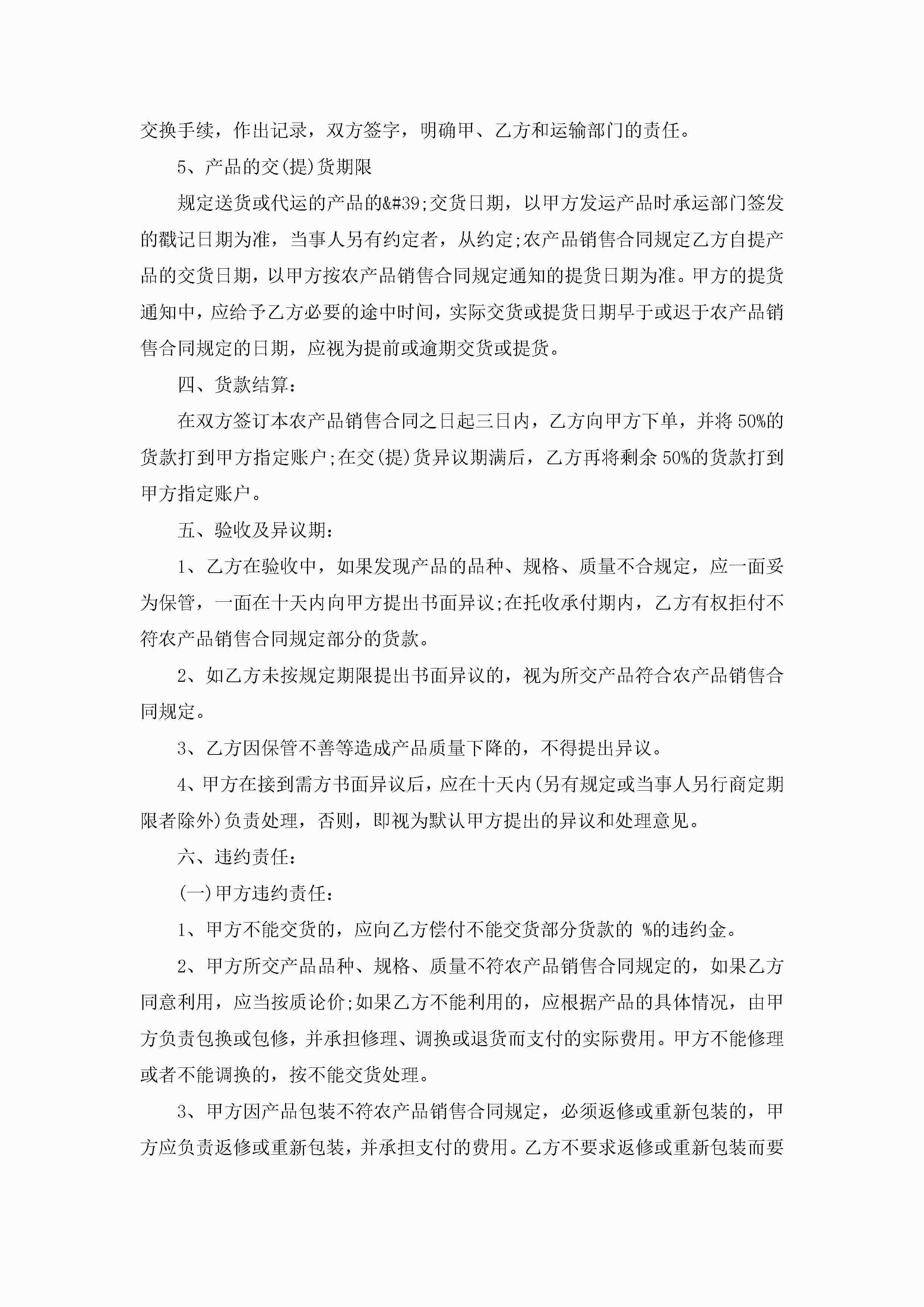 交换手续，作出记录，双方签字，明确甲、乙方和运输部门的责任。

5、产品的交(提)货期限

规定送货或代运的产品的&#39;交货日期，以甲方发运产品时承运部门签发的戳记日期为准，当事人另有约定者，从约定;农产品销售合同规定乙方自提产品的交货日期，以甲方按农产品销售合同规定通知的提货日期为准。甲方的提货通知中，应给予乙方必要的途中时间，实际交货或提货日期早于或迟于农产品销售合同规定的日期，应视为提前或逾期交货或提货。

四、货款结算：

在双方签订本农产品销售合同之日起三日内，乙方向甲方下单，并将 50%的货款打到甲方指定账户;在交(提)货异议期满后，乙方再将剩余 50%的货款打到甲方指定账户。

五、验收及异议期：

1、乙方在验收中，如果发现产品的品种、规格、质量不合规定，应一面妥为保管，一面在十天内向甲方提出书面异议;在托收承付期内，乙方有权拒付不符农产品销售合同规定部分的货款。

2、如乙方未按规定期限提出书面异议的，视为所交产品符合农产品销售合同规定。

3、乙方因保管不善等造成产品质量下降的，不得提出异议。

4、甲方在接到需方书面异议后，应在十天内(另有规定或当事人另行商定期限者除外)负责处理，否则，即视为默认甲方提出的异议和处理意见。

六、违约责任：

(一)甲方违约责任：

1、甲方不能交货的，应向乙方偿付不能交货部分货款的 %的违约金。

2、甲方所交产品品种、规格、质量不符农产品销售合同规定的，如果乙方同意利用，应当按质论价;如果乙方不能利用的，应根据产品的具体情况，由甲方负责包换或包修，并承担修理、调换或退货而支付的实际费用。甲方不能修理或者不能调换的，按不能交货处理。

3、甲方因产品包装不符农产品销售合同规定，必须返修或重新包装的，甲方应负责返修或重新包装，并承担支付的费用。乙方不要求返修或重新包装而要